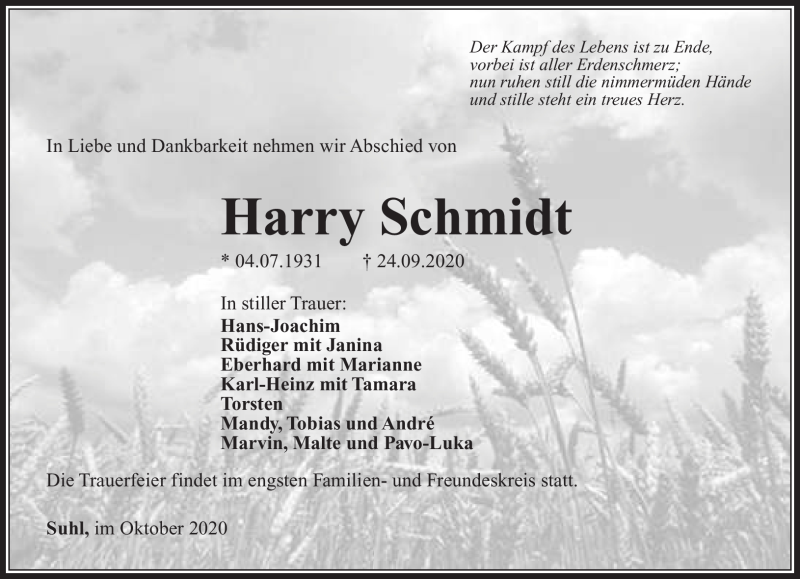 Der Kampf des Lebens ist zu Ende,
vorbei ist aller Erdenschmerz;
nun ruhen still die nimmermüden Hände
und stille steht ein treues Herz.

In Liebe und Dankbarkeit nehmen wir Abschied von

Harry Schmidt

* 04.07.1931 † 24.09.2020

In stiller Trauer:
Hans-Joachim
Rüdiger mit Janina
Eberhard mit Marianne
Karl-Heinz mit Tamara
Torsten
Mandy, Tobias und André
Marvin, Malte und Pavo-Luka

Die Trauerfeier findet im engsten Familien- und Freundeskreis statt.

Suhl, im Oktober 2020